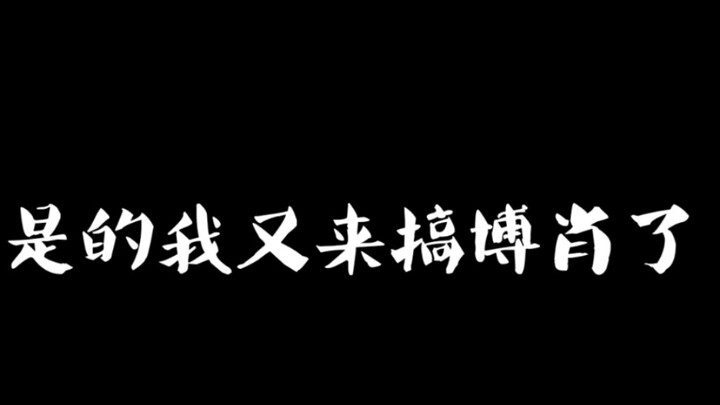 是的我又来搞博肖了